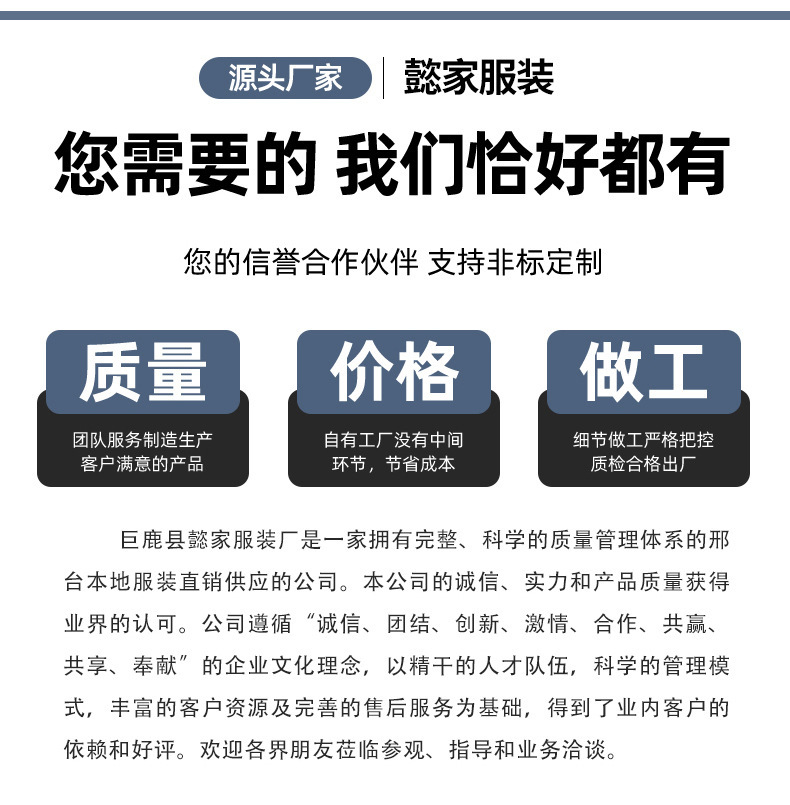 源头厂家

懿家服装

您需要的 我们恰好都有

您的信誉合作伙伴 支持非标定制

质量

团队服务制造生产
客户满意的产品

价格

自有工厂没有中间
环节，节省成本

做工

细节做工严格把控
质检合格出厂

巨鹿县懿家服装厂是一家拥有完整、科学的质量管理体系的邢台本地服装直销供应的公司。本公司的诚信、实力和产品质量获得业界的认可。公司遵循“诚信、团结、创新、激情、合作、共赢、共享、奉献”的企业文化理念，以精干的人才队伍，科学的管理模式，丰富的客户资源及完善的售后服务为基础，得到了业内客户的依赖和好评。欢迎各界朋友莅临参观、指导和业务洽谈。